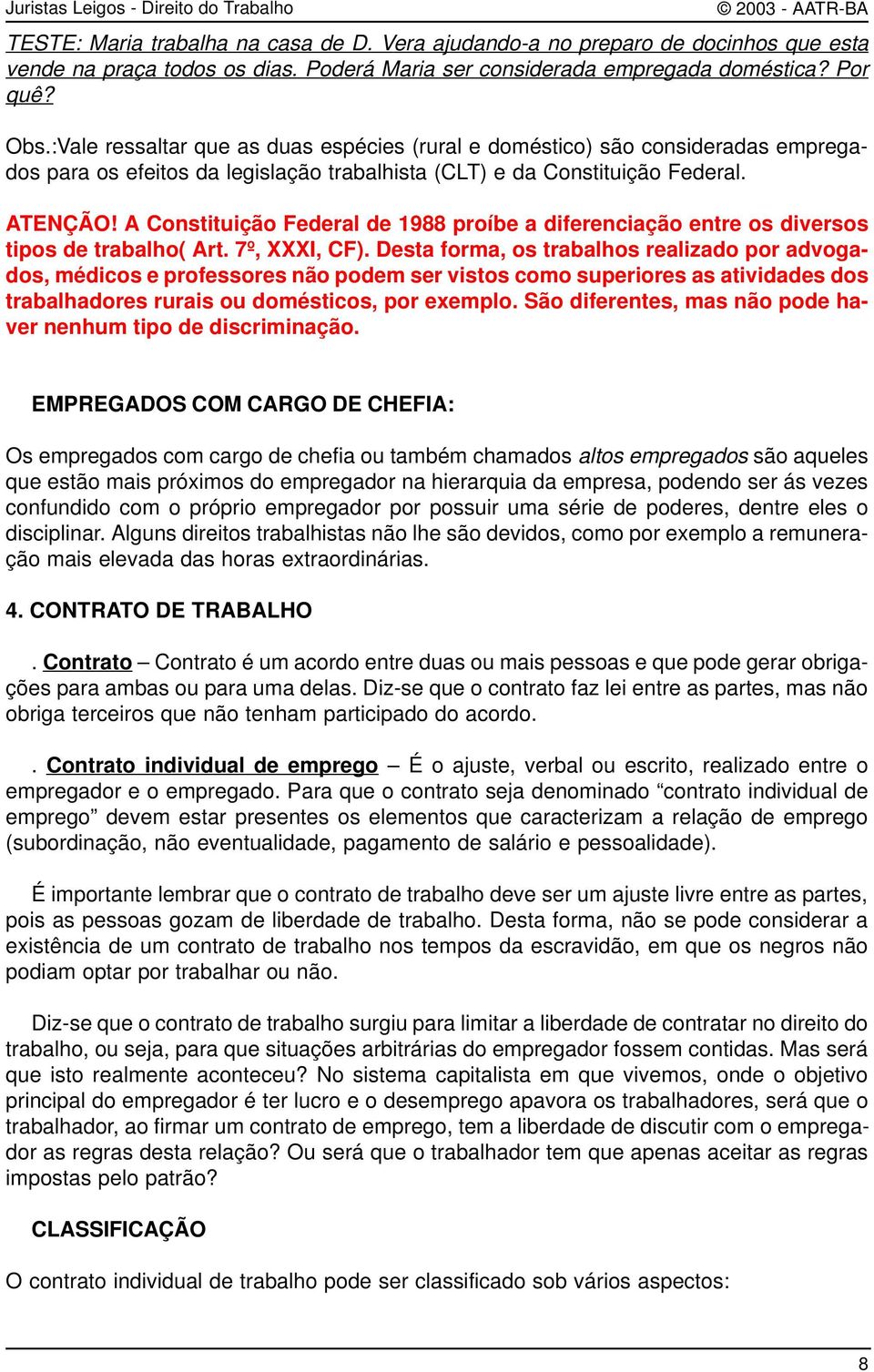 Juristas Leigos - Direito do Trabalho © 2003 - AATR-BA

TESTE: Maria trabalha na casa de D. Vera ajudando-a no preparo de docinhos que esta vende na praça todos os dias. Poderá Maria ser considerada empregada doméstica? Por quê?

Obs.:Vale ressaltar que as duas espécies (rural e doméstico) são consideradas empregados para os efeitos da legislação trabalhista (CLT) e da Constituição Federal.

ATENÇÃO! A Constituição Federal de 1988 proíbe a diferenciação entre os diversos tipos de trabalho( Art. 7º, XXXI, CF). Desta forma, os trabalhos realizado por advogados, médicos e professores não podem ser vistos como superiores as atividades dos trabalhadores rurais ou domésticos, por exemplo. São diferentes, mas não pode haver nenhum tipo de discriminação.

EMPREGADOS COM CARGO DE CHEFIA:

Os empregados com cargo de chefia ou também chamados altos empregados são aqueles que estão mais próximos do empregador na hierarquia da empresa, podendo ser ás vezes confundido com o próprio empregador por possuir uma série de poderes, dentre eles o disciplinar. Alguns direitos trabalhistas não lhe são devidos, como por exemplo a remuneração mais elevada das horas extraordinárias.

4. CONTRATO DE TRABALHO

. Contrato – Contrato é um acordo entre duas ou mais pessoas e que pode gerar obrigações para ambas ou para uma delas. Diz-se que o contrato faz lei entre as partes, mas não obriga terceiros que não tenham participado do acordo.

. Contrato individual de emprego – É o ajuste, verbal ou escrito, realizado entre o empregador e o empregado. Para que o contrato seja denominado “contrato individual de emprego” devem estar presentes os elementos que caracterizam a relação de emprego (subordinação, não eventualidade, pagamento de salário e pessoalidade).

É importante lembrar que o contrato de trabalho deve ser um ajuste livre entre as partes, pois as pessoas gozam de liberdade de trabalho. Desta forma, não se pode considerar a existência de um contrato de trabalho nos tempos da escravidão, em que os negros não podiam optar por trabalhar ou não.

Diz-se que o contrato de trabalho surgiu para limitar a liberdade de contratar no direito do trabalho, ou seja, para que situações arbitrárias do empregador fossem contidas. Mas será que isto realmente aconteceu? No sistema capitalista em que vivemos, onde o objetivo principal do empregador é ter lucro e o desemprego apavora os trabalhadores, será que o trabalhador, ao firmar um contrato de emprego, tem a liberdade de discutir com o empregador as regras desta relação? Ou será que o trabalhador tem que apenas aceitar as regras impostas pelo patrão?

CLASSIFICAÇÃO

O contrato individual de trabalho pode ser classificado sob vários aspectos:

8